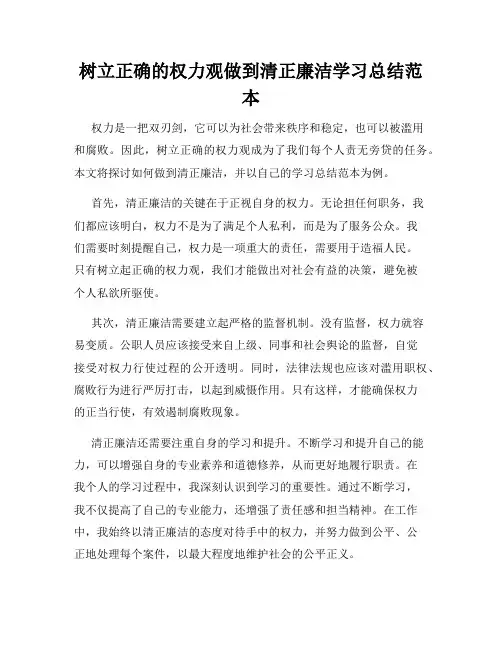 树立正确的权力观做到清正廉洁学习总结范本

权力是一把双刃剑，它可以为社会带来秩序和稳定，也可以被滥用和腐败。因此，树立正确的权力观成为了我们每个人责无旁贷的任务。本文将探讨如何做到清正廉洁，并以自己的学习总结范本为例。

首先，清正廉洁的关键在于正视自身的权力。无论担任何职务，我们都应该明白，权力不是为了满足个人私利，而是为了服务公众。我们需要时刻提醒自己，权力是一项重大的责任，需要用于造福人民。只有树立起正确的权力观，我们才能做出对社会有益的决策，避免被个人私欲所驱使。

其次，清正廉洁需要建立起严格的监督机制。没有监督，权力就容易变质。公职人员应该接受来自上级、同事和社会舆论的监督，自觉接受对权力行使过程的公开透明。同时，法律法规也应该对滥用职权、腐败行为进行严厉打击，以起到威慑作用。只有这样，才能确保权力的正当行使，有效遏制腐败现象。

清正廉洁还需要注重自身的学习和提升。不断学习和提升自己的能力，可以增强自身的专业素养和道德修养，从而更好地履行职责。在我个人的学习过程中，我深刻认识到学习的重要性。通过不断学习，我不仅提高了自己的专业能力，还增强了责任感和担当精神。在工作中，我始终以清正廉洁的态度对待手中的权力，并努力做到公平、公正地处理每个案件，以最大程度地维护社会的公平正义。